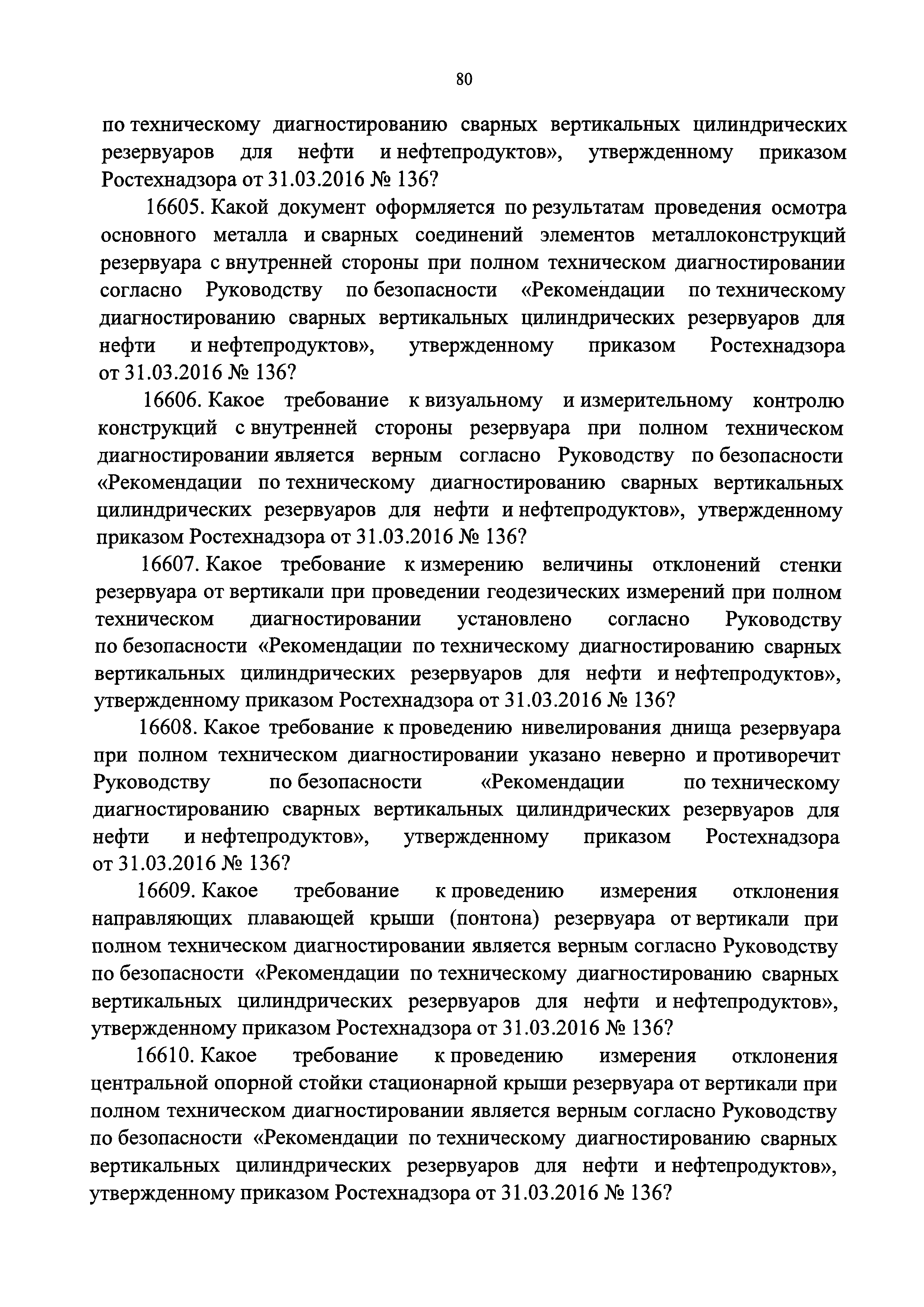 80

по техническому диагностированию сварных вертикальных цилиндрических резервуаров для нефти и нефтепродуктов», утвержденному приказом Ростехнадзора от 31.03.2016 № 136?

16605. Какой документ оформляется по результатам проведения осмотра основного металла и сварных соединений элементов металлоконструкций резервуара с внутренней стороны при полном техническом диагностировании согласно Руководству по безопасности «Рекомендации по техническому диагностированию сварных вертикальных цилиндрических резервуаров для нефти и нефтепродуктов», утвержденному приказом Ростехнадзора от 31.03.2016 № 136?

16606. Какое требование к визуальному и измерительному контролю конструкций с внутренней стороны резервуара при полном техническом диагностировании является верным согласно Руководству по безопасности «Рекомендации по техническому диагностированию сварных вертикальных цилиндрических резервуаров для нефти и нефтепродуктов», утвержденному приказом Ростехнадзора от 31.03.2016 № 136?

16607. Какое требование к измерению величины отклонений стенки резервуара от вертикали при проведении геодезических измерений при полном техническом диагностировании установлено согласно Руководству по безопасности «Рекомендации по техническому диагностированию сварных вертикальных цилиндрических резервуаров для нефти и нефтепродуктов», утвержденному приказом Ростехнадзора от 31.03.2016 № 136?

16608. Какое требование к проведению нивелирования днища резервуара при полном техническом диагностировании указано неверно и противоречит Руководству по безопасности «Рекомендации по техническому диагностированию сварных вертикальных цилиндрических резервуаров для нефти и нефтепродуктов», утвержденному приказом Ростехнадзора от 31.03.2016 № 136?

16609. Какое требование к проведению измерения отклонения направляющих плавающей крыши (понтона) резервуара от вертикали при полном техническом диагностировании является верным согласно Руководству по безопасности «Рекомендации по техническому диагностированию сварных вертикальных цилиндрических резервуаров для нефти и нефтепродуктов», утвержденному приказом Ростехнадзора от 31.03.2016 № 136?

16610. Какое требование к проведению измерения отклонения центральной опорной стойки стационарной крыши резервуара от вертикали при полном техническом диагностировании является верным согласно Руководству по безопасности «Рекомендации по техническому диагностированию сварных вертикальных цилиндрических резервуаров для нефти и нефтепродуктов», утвержденному приказом Ростехнадзора от 31.03.2016 № 136?